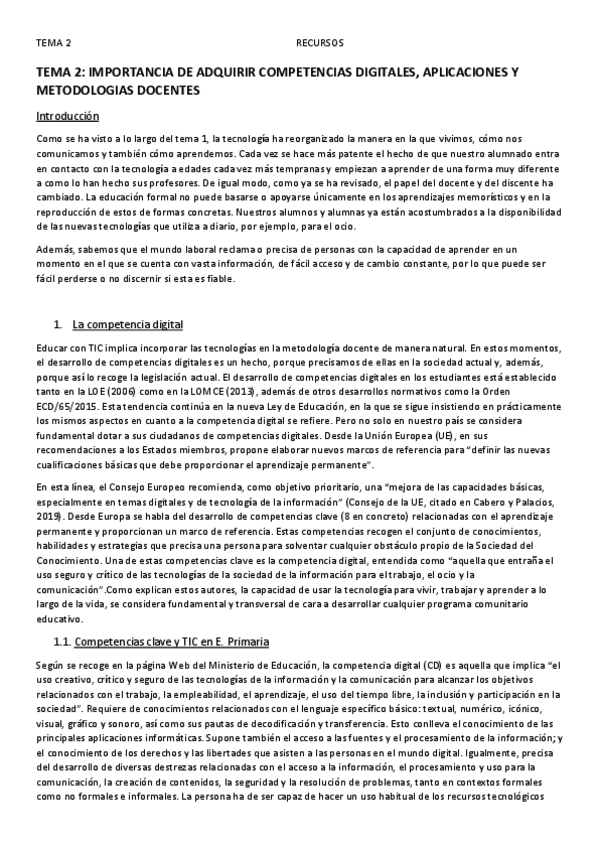 TEMA 2 RECURSOS

TEMA 2: IMPORTANCIA DE ADQUIRIR COMPETENCIAS DIGITALES, APLICACIONES Y METODOLOGIAS DOCENTES

Introducción

Como se ha visto a lo largo del tema 1, la tecnología ha reorganizado la manera en la que vivimos, cómo nos comunicamos y también cómo aprendemos. Cada vez se hace más patente el hecho de que nuestro alumnado entra en contacto con la tecnología a edades cada vez más tempranas y empiezan a aprender de una forma muy diferente a como lo han hecho sus profesores. De igual modo, como ya se ha revisado, el papel del docente y del discente ha cambiado. La educación formal no puede basarse o apoyarse únicamente en los aprendizajes memorísticos y en la reproducción de estos de formas concretas. Nuestros alumnos y alumnas ya están acostumbrados a la disponibilidad de las nuevas tecnologías que utiliza a diario, por ejemplo, para el ocio.

Además, sabemos que el mundo laboral reclama o precisa de personas con la capacidad de aprender en un momento en el que se cuenta con vasta información, de fácil acceso y de cambio constante, por lo que puede ser fácil perderse o no discernir si esta es fiable.

1. La competencia digital

Educar con TIC implica incorporar las tecnologías en la metodología docente de manera natural. En estos momentos, el desarrollo de competencias digitales es un hecho, porque precisamos de ellas en la sociedad actual y, además, porque así lo recoge la legislación actual. El desarrollo de competencias digitales en los estudiantes está establecido tanto en la LOE (2006) como en la LOMCE (2013), además de otros desarrollos normativos como la Orden ECD/65/2015. Esta tendencia continúa en la nueva Ley de Educación, en la que se sigue insistiendo en prácticamente los mismos aspectos en cuanto a la competencia digital se refiere. Pero no solo en nuestro país se considera fundamental dotar a sus ciudadanos de competencias digitales. Desde la Unión Europea (UE), en sus recomendaciones a los Estados miembros, propone elaborar nuevos marcos de referencia para "definir las nuevas cualificaciones básicas que debe proporcionar el aprendizaje permanente".

En esta línea, el Consejo Europeo recomienda, como objetivo prioritario, una "mejora de las capacidades básicas, especialmente en temas digitales y de tecnología de la información" (Consejo de la UE, citado en Cabero y Palacios, 2019). Desde Europa se habla del desarrollo de competencias clave (8 en concreto) relacionadas con el aprendizaje permanente y proporcionan un marco de referencia. Estas competencias recogen el conjunto de conocimientos, habilidades y estrategias que precisa una persona para solventar cualquier obstáculo propio de la Sociedad del Conocimiento. Una de estas competencias clave es la competencia digital, entendida como "aquella que entraña el uso seguro y crítico de las tecnologías de la sociedad de la información para el trabajo, el ocio y la comunicación".Como explican estos autores, la capacidad de usar la tecnología para vivir, trabajar y aprender a lo largo de la vida, se considera fundamental y transversal de cara a desarrollar cualquier programa comunitario educativo.

1.1. Competencias clave y TIC en E. Primaria

Según se recoge en la página Web del Ministerio de Educación, la competencia digital (CD) es aquella que implica "el uso creativo, crítico y seguro de las tecnologías de la información y la comunicación para alcanzar los objetivos relacionados con el trabajo, la empleabilidad, el aprendizaje, el uso del tiempo libre, la inclusión y participación en la sociedad". Requiere de conocimientos relacionados con el lenguaje específico básico: textual, numérico, icónico, visual, gráfico y sonoro, así como sus pautas de decodificación y transferencia. Esto conlleva el conocimiento de las principales aplicaciones informáticas. Supone también el acceso a las fuentes y el procesamiento de la información; y el conocimiento de los derechos y las libertades que asisten a las personas en el mundo digital. Igualmente, precisa del desarrollo de diversas destrezas relacionadas con el acceso a la información, el procesamiento y uso para la comunicación, la creación de contenidos, la seguridad y la resolución de problemas, tanto en contextos formales como no formales e informales. La persona ha de ser capaz de hacer un uso habitual de los recursos tecnológicos